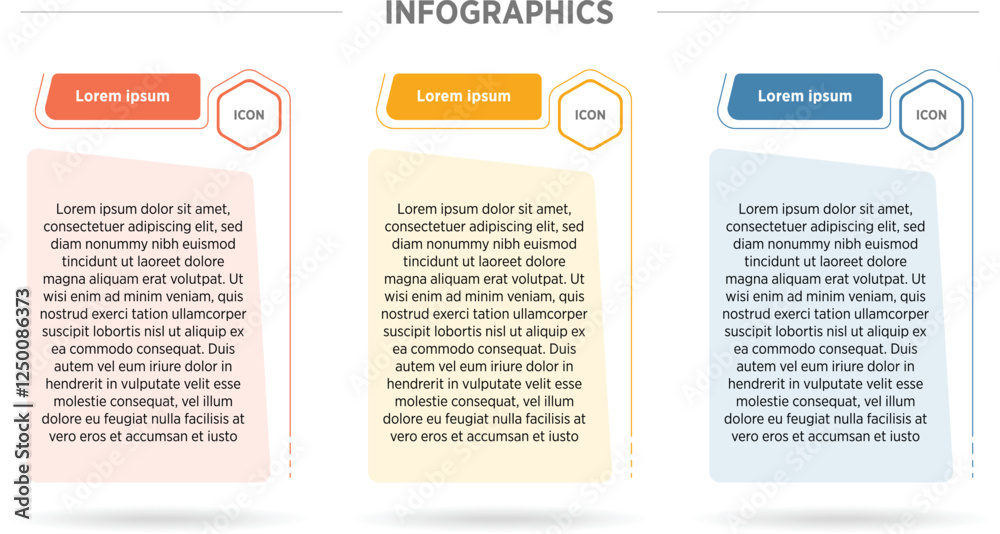 INFOGRAPHICS

Lorem ipsum

ICON

Lorem ipsum dolor sit amet, consectetuer adipiscing elit, sed diam nonummy nibh euismod tincidunt ut laoreet dolore magna aliquam erat volutpat. Ut wisi enim ad minim veniam, quis nostrud exerci tation ullamcorper suscipit lobortis nisl ut aliquip ex ea commodo consequat. Duis autem vel eum iriure dolor in hendrerit in vulputate velit esse molestie consequat, vel illum dolore eu feugiat nulla facilisis at vero eros et accumsan et iusto

Lorem ipsum

ICON

Lorem ipsum dolor sit amet, consectetuer adipiscing elit, sed diam nonummy nibh euismod tincidunt ut laoreet dolore magna aliquam erat volutpat. Ut wisi enim ad minim veniam, quis nostrud exerci tation ullamcorper suscipit lobortis nisl ut aliquip ex ea commodo consequat. Duis autem vel eum iriure dolor in hendrerit in vulputate velit esse molestie consequat, vel illum dolore eu feugiat nulla facilisis at vero eros et accumsan et iusto

Lorem ipsum

ICON

Lorem ipsum dolor sit amet, consectetuer adipiscing elit, sed diam nonummy nibh euismod tincidunt ut laoreet dolore magna aliquam erat volutpat. Ut wisi enim ad minim veniam, quis nostrud exerci tation ullamcorper suscipit lobortis nisl ut aliquip ex ea commodo consequat. Duis autem vel eum iriure dolor in hendrerit in vulputate velit esse molestie consequat, vel illum dolore eu feugiat nulla facilisis at vero eros et accumsan et iusto

Adobe Stock | #1250086373